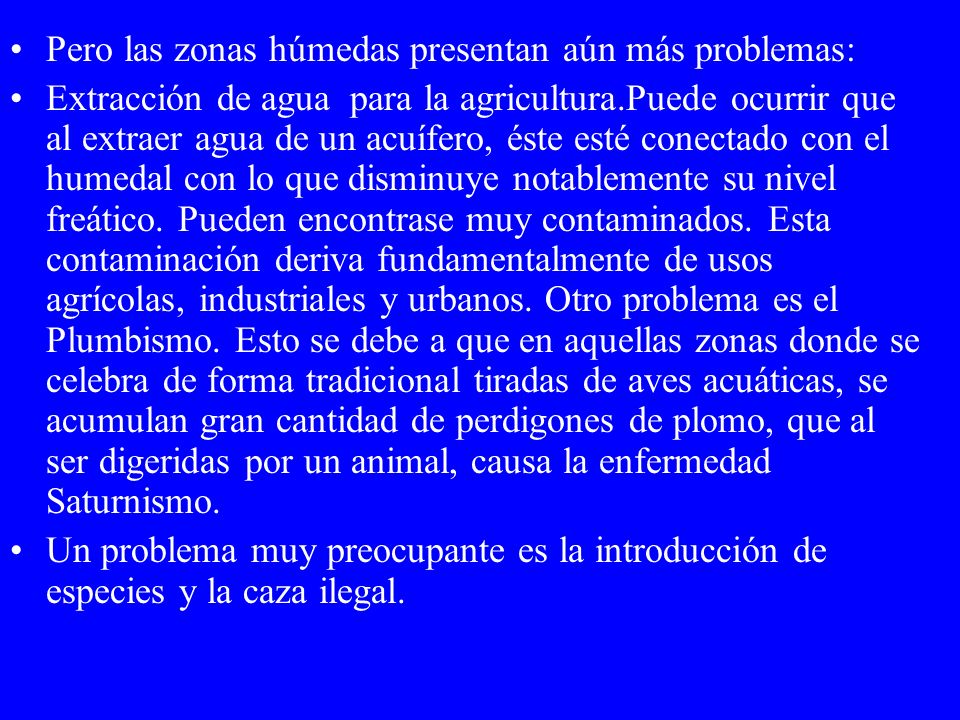 • Pero las zonas húmedas presentan aún más problemas:

• Extracción de agua para la agricultura.Puede ocurrir que al extraer agua de un acuífero, éste esté conectado con el humedal con lo que disminuye notablemente su nivel freático. Pueden encontrase muy contaminados. Esta contaminación deriva fundamentalmente de usos agrícolas, industriales y urbanos. Otro problema es el Plumbismo. Esto se debe a que en aquellas zonas donde se celebra de forma tradicional tiradas de aves acuáticas, se acumulan gran cantidad de perdigones de plomo, que al ser digeridas por un animal, causa la enfermedad Saturnismo.

• Un problema muy preocupante es la introducción de especies y la caza ilegal.